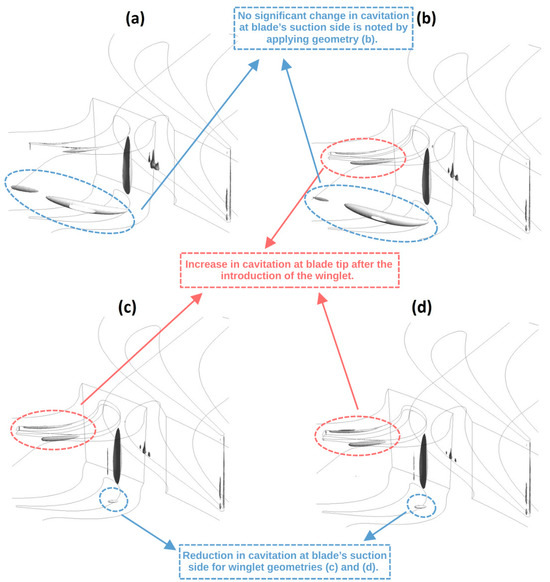 (a)

No significant change in cavitation at blade's suction side is noted by applying geometry (b).

(b)

Increase in cavitation at blade tip after the introduction of the winglet.

(c)

(d)

Reduction in cavitation at blade's suction side for winglet geometries (c) and (d).